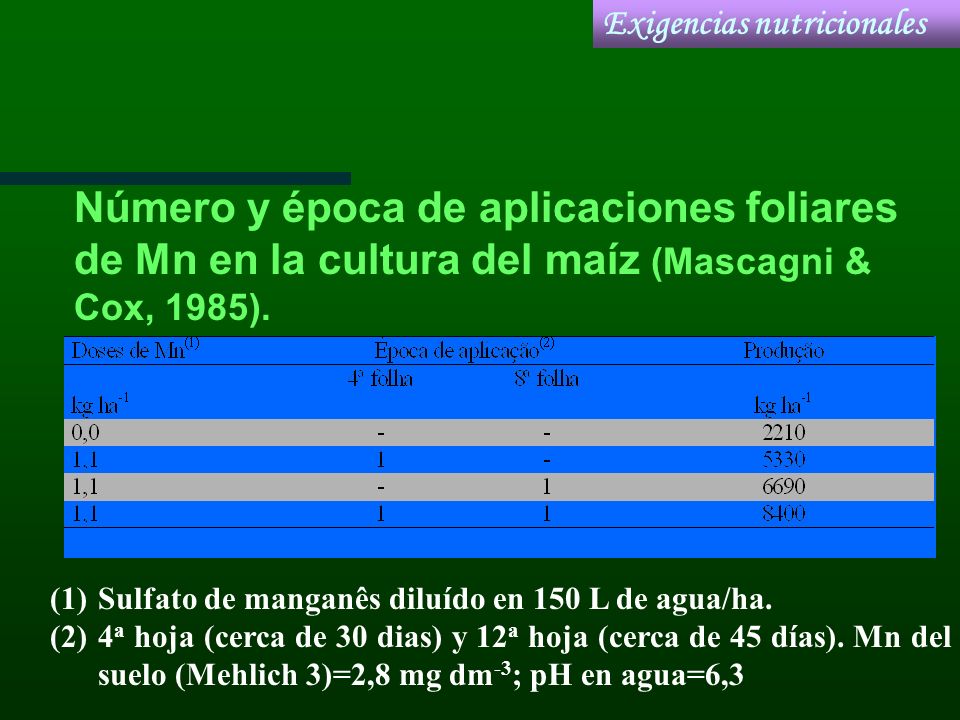 Exigencias nutricionales

Número y época de aplicaciones foliares de Mn en la cultura del maíz (Mascagni & Cox, 1985).

| Doses de Mn$^{(1)}$ | Época de aplicação$^{(2)}$ | | Produção |
|---|---|---|---|
| | 4ª folha | 8ª folha | |
| kg ha$^{-1}$ | | | kg ha$^{-1}$ |
| 0,0 | - | - | 2210 |
| 1,1 | 1 | - | 5330 |
| 1,1 | - | 1 | 6690 |
| 1,1 | 1 | 1 | 8400 |

(1) Sulfato de manganês diluído en 150 L de agua/ha.
(2) 4ª hoja (cerca de 30 dias) y 12ª hoja (cerca de 45 días). Mn del suelo (Mehlich 3)=2,8 mg dm$^{-3}$; pH en agua=6,3